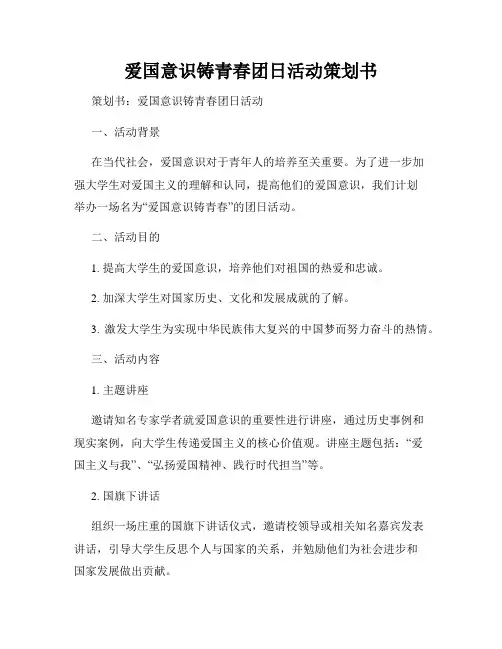 爱国意识铸青春团日活动策划书

策划书：爱国意识铸青春团日活动

一、活动背景

在当代社会，爱国意识对于青年人的培养至关重要。为了进一步加强大学生对爱国主义的理解和认同，提高他们的爱国意识，我们计划举办一场名为“爱国意识铸青春”的团日活动。

二、活动目的

1. 提高大学生的爱国意识，培养他们对祖国的热爱和忠诚。

2. 加深大学生对国家历史、文化和发展成就的了解。

3. 激发大学生为实现中华民族伟大复兴的中国梦而努力奋斗的热情。

三、活动内容

1. 主题讲座

邀请知名专家学者就爱国意识的重要性进行讲座，通过历史事例和现实案例，向大学生传递爱国主义的核心价值观。讲座主题包括：“爱国主义与我”、“弘扬爱国精神、践行时代担当”等。

2. 国旗下讲话

组织一场庄重的国旗下讲话仪式，邀请校领导或相关知名嘉宾发表讲话，引导大学生反思个人与国家的关系，并勉励他们为社会进步和国家发展做出贡献。